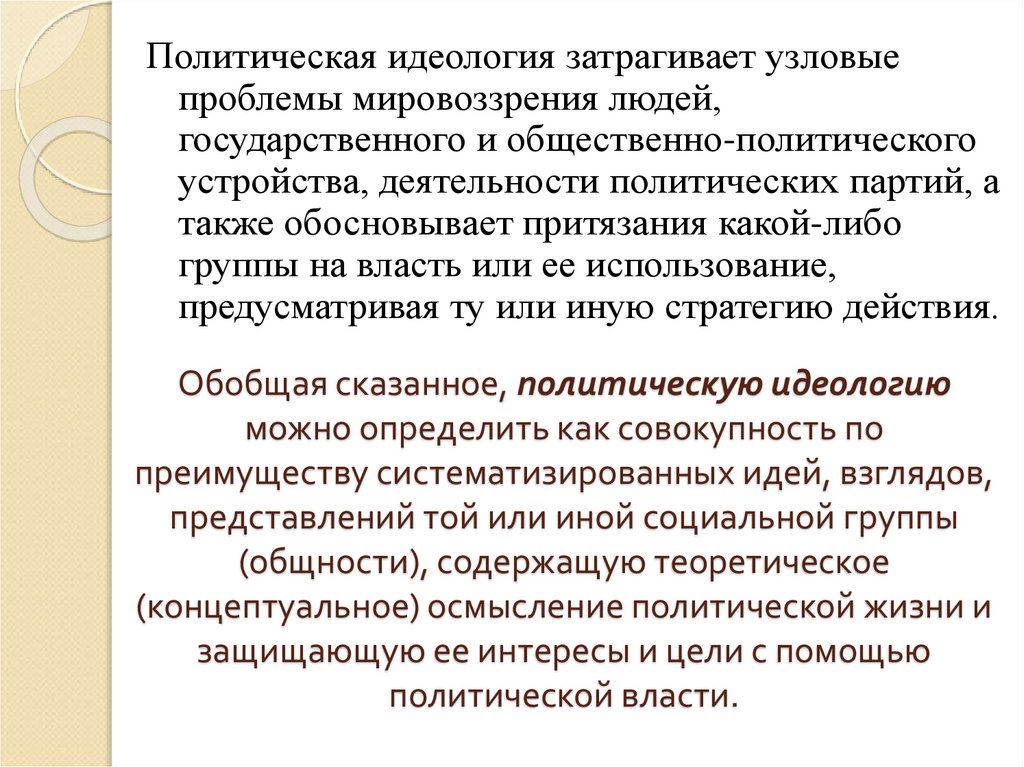 Политическая идеология затрагивает узловые проблемы мировоззрения людей, государственного и общественно-политического устройства, деятельности политических партий, а также обосновывает притязания какой-либо группы на власть или ее использование, предусматривая ту или иную стратегию действия.

Обобщая сказанное, политическую идеологию можно определить как совокупность по преимуществу систематизированных идей, взглядов, представлений той или иной социальной группы (общности), содержащую теоретическое (концептуальное) осмысление политической жизни и защищающую ее интересы и цели с помощью политической власти.